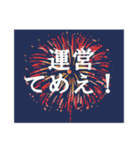 運営
てめえ！